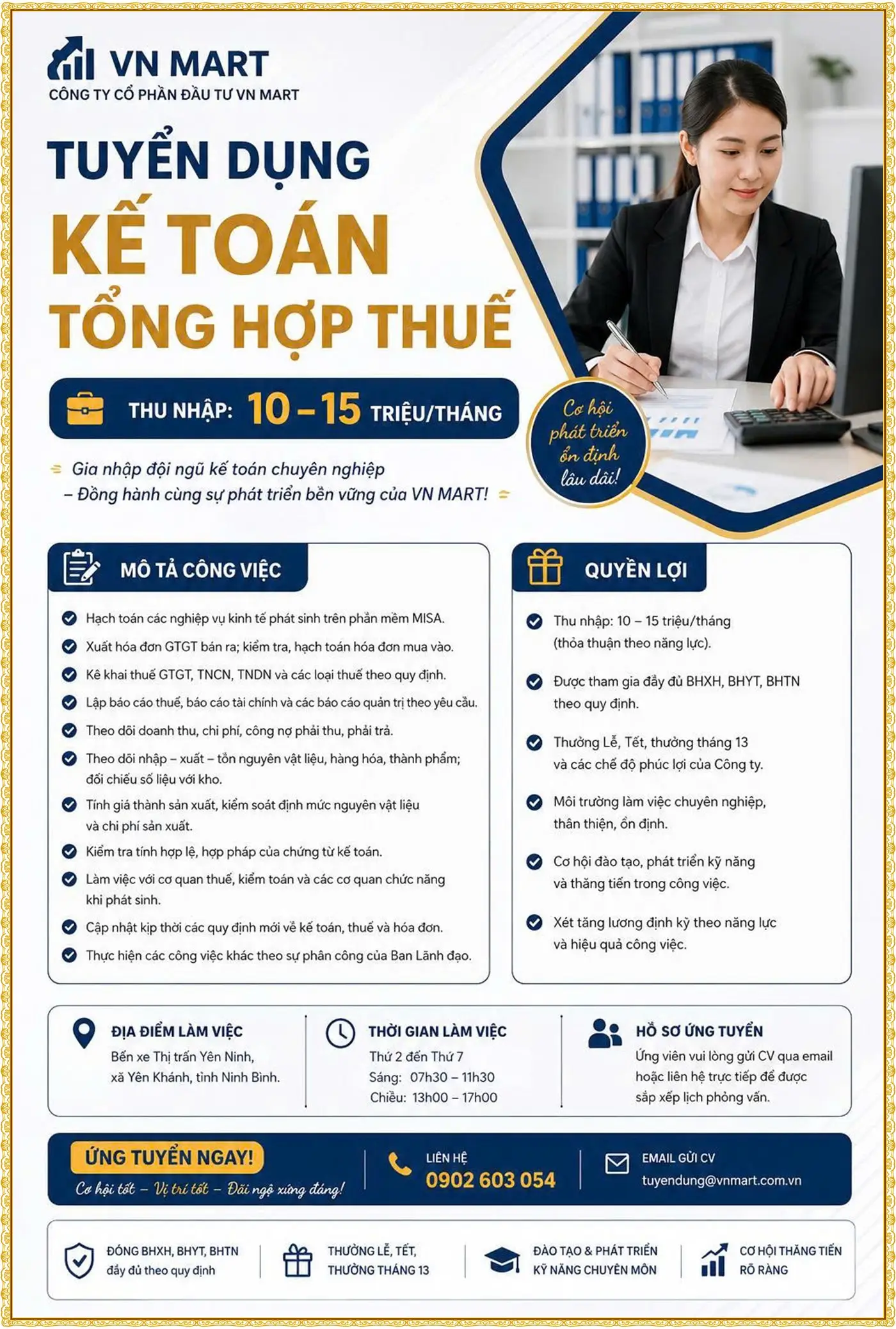 VN MART
CÔNG TY CỔ PHẦN ĐẦU TƯ VN MART

TUYỂN DỤNG
KẾ TOÁN
TỔNG HỢP THUẾ

THU NHẬP: 10 – 15 TRIỆU/THÁNG

Cơ hội phát triển ổn định lâu dài!

Gia nhập đội ngũ kế toán chuyên nghiệp – Đồng hành cùng sự phát triển bền vững của VN MART!

MÔ TẢ CÔNG VIỆC

Hạch toán các nghiệp vụ kinh tế phát sinh trên phần mềm MISA.
Xuất hóa đơn GTGT bán ra; kiểm tra, hạch toán hóa đơn mua vào.
Kê khai thuế GTGT, TNCN, TNDN và các loại thuế theo quy định.
Lập báo cáo thuế, báo cáo tài chính và các báo cáo quản trị theo yêu cầu.
Theo dõi doanh thu, chi phí, công nợ phải thu, phải trả.
Theo dõi nhập – xuất – tồn nguyên vật liệu, hàng hóa, thành phẩm; đối chiếu số liệu với kho.
Tính giá thành sản xuất, kiểm soát định mức nguyên vật liệu và chi phí sản xuất.
Kiểm tra tính hợp lệ, hợp pháp của chứng từ kế toán.
Làm việc với cơ quan thuế, kiểm toán và các cơ quan chức năng khi phát sinh.
Cập nhật kịp thời các quy định mới về kế toán, thuế và hóa đơn.
Thực hiện các công việc khác theo sự phân công của Ban Lãnh đạo.

QUYỀN LỢI

Thu nhập: 10 – 15 triệu/tháng (thỏa thuận theo năng lực).
Được tham gia đầy đủ BHXH, BHYT, BHTN theo quy định.
Thưởng Lễ, Tết, thưởng tháng 13 và các chế độ phúc lợi của Công ty.
Môi trường làm việc chuyên nghiệp, thân thiện, ổn định.
Cơ hội đào tạo, phát triển kỹ năng và thăng tiến trong công việc.
Xét tăng lương định kỳ theo năng lực và hiệu quả công việc.

ĐỊA ĐIỂM LÀM VIỆC
Bến xe Thị trấn Yên Ninh, xã Yên Khánh, tỉnh Ninh Bình.

THỜI GIAN LÀM VIỆC
Thứ 2 đến Thứ 7
Sáng: 07h30 – 11h30
Chiều: 13h00 – 17h00

HỒ SƠ ỨNG TUYỂN
Ứng viên vui lòng gửi CV qua email hoặc liên hệ trực tiếp để được sắp xếp lịch phỏng vấn.

ỨNG TUYỂN NGAY!
Cơ hội tốt – Vị trí tốt – Đãi ngộ xứng đáng!

LIÊN HỆ
0902 603 054

EMAIL GỬI CV
tuyendung@vnmart.com.vn

ĐÓNG BHXH, BHYT, BHTN đầy đủ theo quy định
THƯỞNG LỄ, TẾT, THƯỞNG THÁNG 13
ĐÀO TẠO & PHÁT TRIỂN KỸ NĂNG CHUYÊN MÔN
CƠ HỘI THĂNG TIẾN RÕ RÀNG